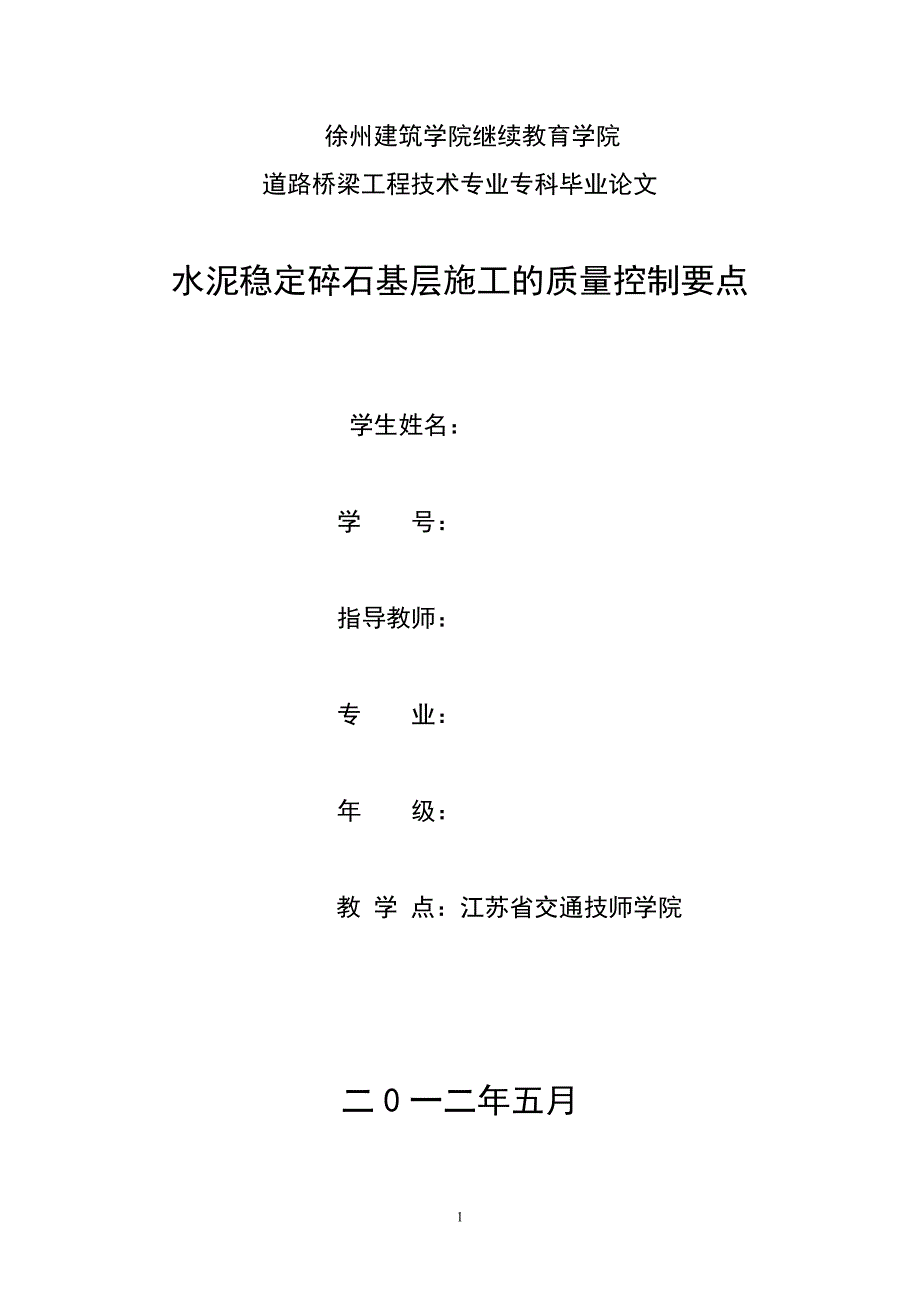 徐州建筑学院继续教育学院
道路桥梁工程技术专业专科毕业论文

水泥稳定碎石基层施工的质量控制要点

学生姓名：

学　　号：

指导教师：

专　　业：

年　　级：

教 学 点：江苏省交通技师学院

二０一二年五月

1